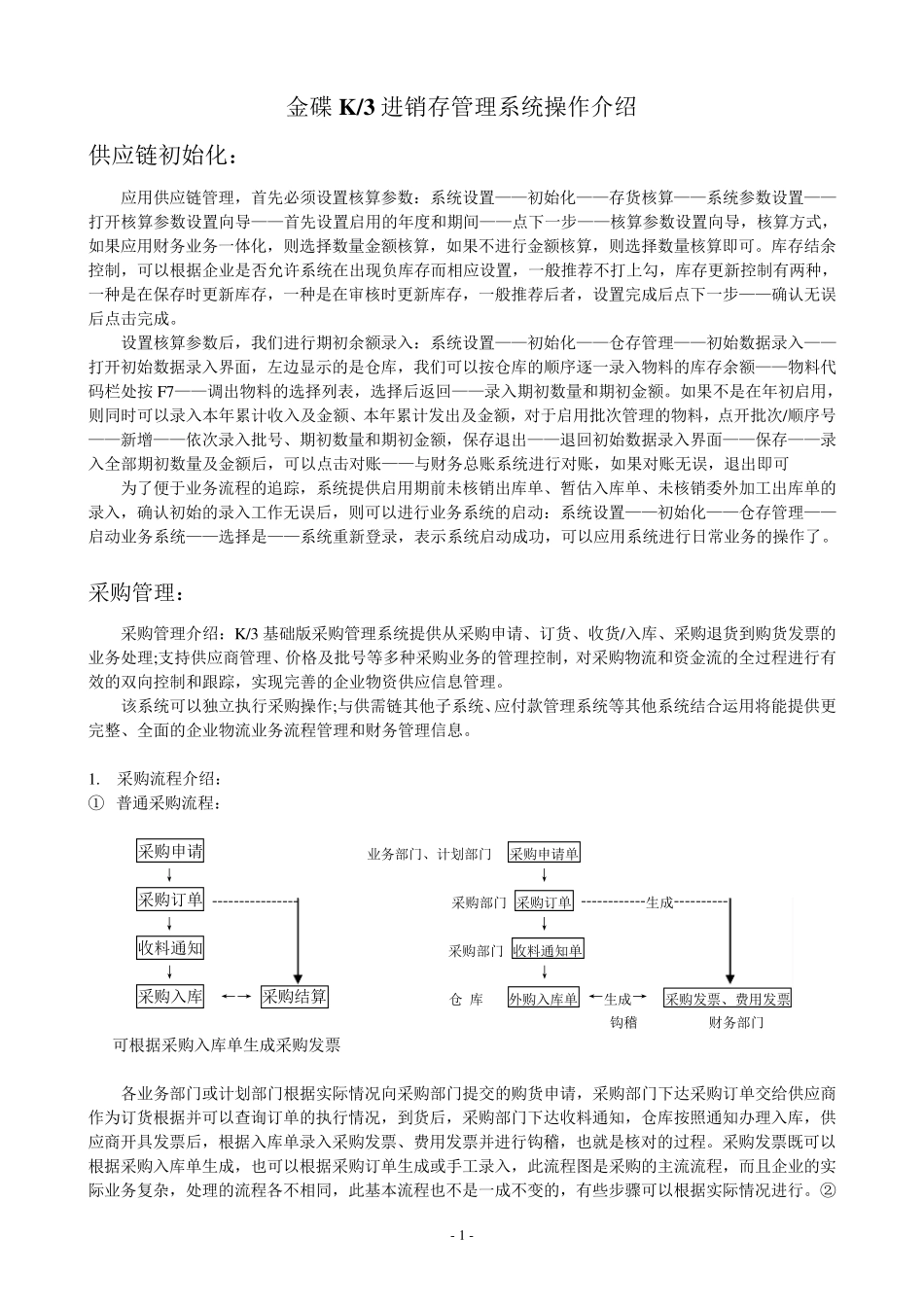 金碟 K/3 进销存管理系统操作介绍

供应链初始化：

应用供应链管理，首先必须设置核算参数：系统设置——初始化——存货核算——系统参数设置——打开核算参数设置向导——首先设置启用的年度和期间——点下一步——核算参数设置向导，核算方式，如果应用财务业务一体化，则选择数量金额核算，如果不进行金额核算，则选择数量核算即可。库存结余控制，可以根据企业是否允许系统在出现负库存而相应设置，一般推荐不打上勾，库存更新控制有两种，一种是在保存时更新库存，一种是在审核时更新库存，一般推荐后者，设置完成后点下一步——确认无误后点击完成。

设置核算参数后，我们进行期初余额录入：系统设置——初始化——仓存管理——初始数据录入——打开初始数据录入界面，左边显示的是仓库，我们可以按仓库的顺序逐一录入物料的库存余额——物料代码栏处按 F7——调出物料的选择列表，选择后返回——录入期初数量和期初金额。如果不是在年初启用，则同时可以录入本年累计收入及金额、本年累计发出及金额，对于启用批次管理的物料，点开批次/顺序号——新增——依次录入批号、期初数量和期初金额，保存退出——退回初始数据录入界面——保存——录入全部期初数量及金额后，可以点击对账——与财务总账系统进行对账，如果对账无误，退出即可

为了便于业务流程的追踪，系统提供启用期前未核销出库单、暂估入库单、未核销委外加工出库单的录入，确认初始的录入工作无误后，则可以进行业务系统的启动：系统设置——初始化——仓存管理——启动业务系统——选择是——系统重新登录，表示系统启动成功，可以应用系统进行日常业务的操作了。

采购管理：

采购管理介绍：K/3 基础版采购管理系统提供从采购申请、订货、收货/入库、采购退货到购货发票的业务处理;支持供应商管理、价格及批号等多种采购业务的管理控制，对采购物流和资金流的全过程进行有效的双向控制和跟踪，实现完善的企业物资供应信息管理。

该系统可以独立执行采购操作;与供需链其他子系统、应付款管理系统等其他系统结合运用将能提供更完整、全面的企业物流业务流程管理和财务管理信息。

1. 采购流程介绍：
① 普通采购流程：

采购申请
采购订单
收料通知
采购入库 采购结算

可根据采购入库单生成采购发票

业务部门、计划部门 采购申请单
采购部门 采购订单 生成
采购部门 收料通知单
仓 库 外购入库单 生成 采购发票、费用发票
钩稽 财务部门

各业务部门或计划部门根据实际情况向采购部门提交的购货申请，采购部门下达采购订单交给供应商作为订货根据并可以查询订单的执行情况，到货后，采购部门下达收料通知，仓库按照通知办理入库，供应商开具发票后，根据入库单录入采购发票、费用发票并进行钩稽，也就是核对的过程。采购发票既可以根据采购入库单生成，也可以根据采购订单生成或手工录入，此流程图是采购的主流流程，而且企业的实际业务复杂，处理的流程各不相同，此基本流程也不是一成不变的，有些步骤可以根据实际情况进行。②

- 1 -